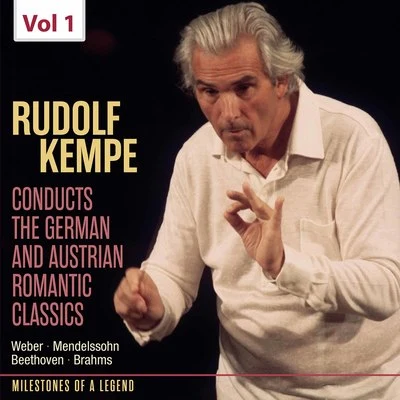 Vol 1

RUDOLF KEMPE

CONDUCTS THE GERMAN AND AUSTRIAN ROMANTIC CLASSICS

Weber · Mendelssohn
Beethoven · Brahms

MILESTONES OF A LEGEND